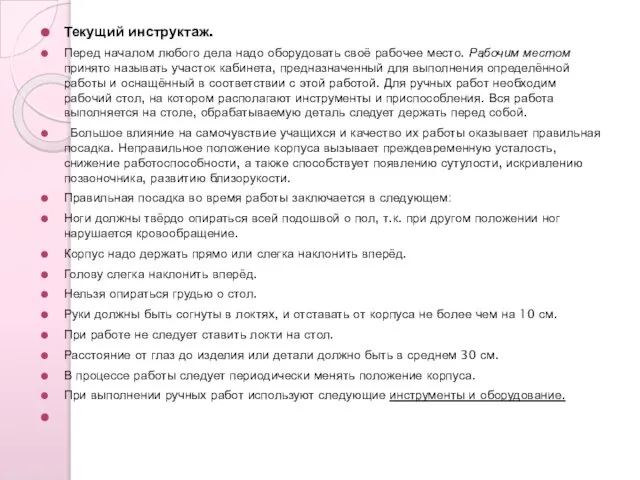 Текущий инструктаж.

Перед началом любого дела надо оборудовать своё рабочее место. Рабочим местом принято называть участок кабинета, предназначенный для выполнения определённой работы и оснащённый в соответствии с этой работой. Для ручных работ необходим рабочий стол, на котором располагают инструменты и приспособления. Вся работа выполняется на столе, обрабатываемую деталь следует держать перед собой.

Большое влияние на самочувствие учащихся и качество их работы оказывает правильная посадка. Неправильное положение корпуса вызывает преждевременную усталость, снижение работоспособности, а также способствует появлению сутулости, искривлению позвоночника, развитию близорукости.

Правильная посадка во время работы заключается в следующем:

Ноги должны твёрдо опираться всей подошвой о пол, т.к. при другом положении ног нарушается кровообращение.

Корпус надо держать прямо или слегка наклонить вперёд.

Голову слегка наклонить вперёд.

Нельзя опираться грудью о стол.

Руки должны быть согнуты в локтях, и отставать от корпуса не более чем на 10 см.

При работе не следует ставить локти на стол.

Расстояние от глаз до изделия или детали должно быть в среднем 30 см.

В процессе работы следует периодически менять положение корпуса.

При выполнении ручных работ используют следующие инструменты и оборудование.